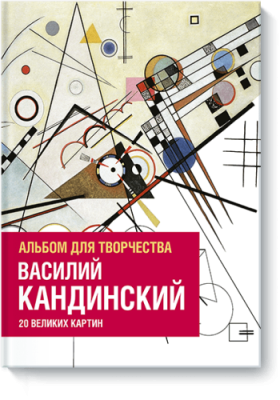 АЛЬБОМ ДЛЯ ТВОРЧЕСТВА

ВАСИЛИЙ КАНДИНСКИЙ

20 ВЕЛИКИХ КАРТИН